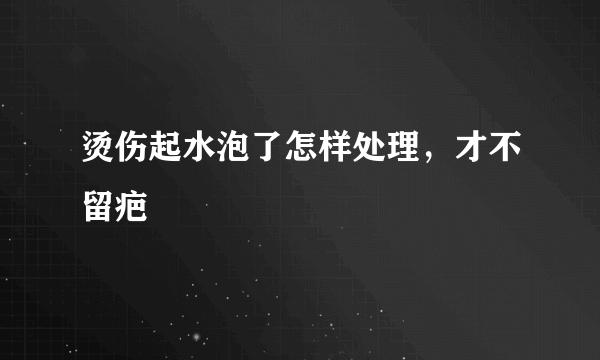 烫伤起水泡了怎样处理，才不留疤